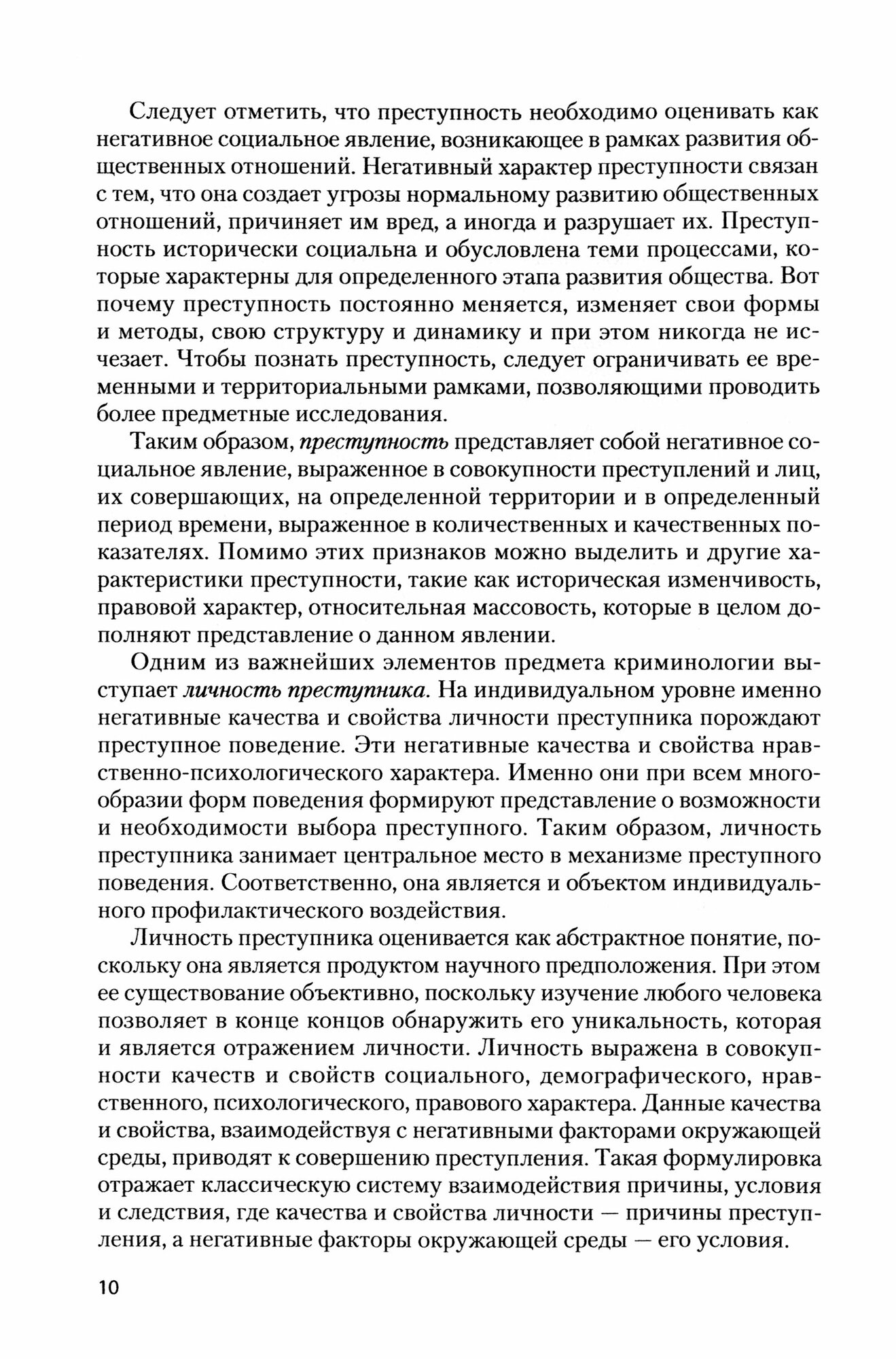 Следует отметить, что преступность необходимо оценивать как негативное социальное явление, возникающее в рамках развития общественных отношений. Негативный характер преступности связан с тем, что она создает угрозы нормальному развитию общественных отношений, причиняет им вред, а иногда и разрушает их. Преступность исторически социальна и обусловлена теми процессами, которые характерны для определенного этапа развития общества. Вот почему преступность постоянно меняется, изменяет свои формы и методы, свою структуру и динамику и при этом никогда не исчезает. Чтобы познать преступность, следует ограничивать ее временными и территориальными рамками, позволяющими проводить более предметные исследования.

Таким образом, преступность представляет собой негативное социальное явление, выраженное в совокупности преступлений и лиц, их совершающих, на определенной территории и в определенный период времени, выраженное в количественных и качественных показателях. Помимо этих признаков можно выделить и другие характеристики преступности, такие как историческая изменчивость, правовой характер, относительная массовость, которые в целом дополняют представление о данном явлении.

Одним из важнейших элементов предмета криминологии выступает личность преступника. На индивидуальном уровне именно негативные качества и свойства личности преступника порождают преступное поведение. Эти негативные качества и свойства нравственно-психологического характера. Именно они при всем многообразии форм поведения формируют представление о возможности и необходимости выбора преступного. Таким образом, личность преступника занимает центральное место в механизме преступного поведения. Соответственно, она является и объектом индивидуального профилактического воздействия.

Личность преступника оценивается как абстрактное понятие, поскольку она является продуктом научного предположения. При этом ее существование объективно, поскольку изучение любого человека позволяет в конце концов обнаружить его уникальность, которая и является отражением личности. Личность выражена в совокупности качеств и свойств социального, демографического, нравственного, психологического, правового характера. Данные качества и свойства, взаимодействуя с негативными факторами окружающей среды, приводят к совершению преступления. Такая формулировка отражает классическую систему взаимодействия причины, условия и следствия, где качества и свойства личности — причины преступления, а негативные факторы окружающей среды — его условия.

10